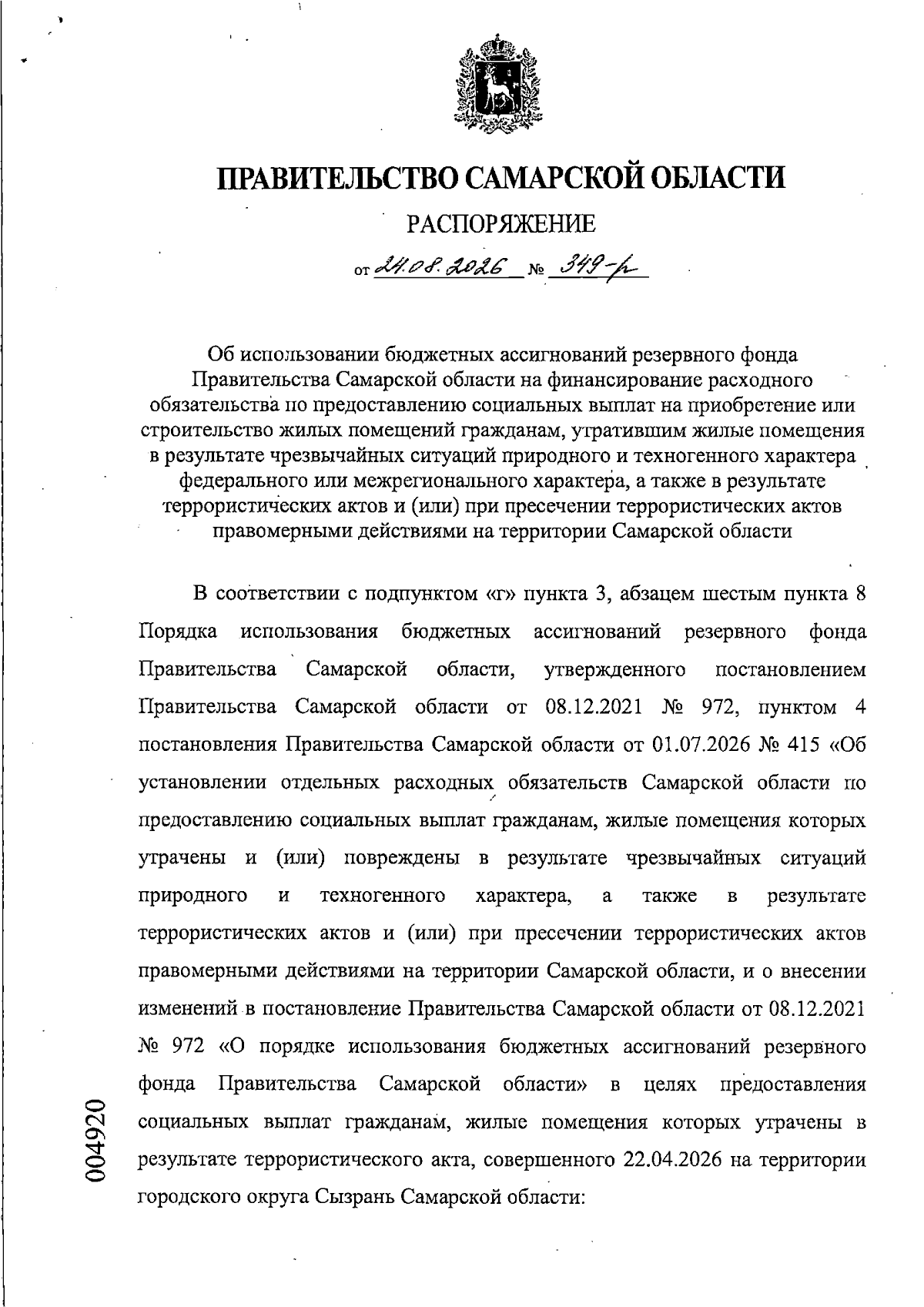 ПРАВИТЕЛЬСТВО САМАРСКОЙ ОБЛАСТИ

РАСПОРЯЖЕНИЕ

от 24.08.2026 № 349-р

Об использовании бюджетных ассигнований резервного фонда Правительства Самарской области на финансирование расходного обязательства по предоставлению социальных выплат на приобретение или строительство жилых помещений гражданам, утратившим жилые помещения в результате чрезвычайных ситуаций природного и техногенного характера федерального или межрегионального характера, а также в результате террористических актов и (или) при пресечении террористических актов правомерными действиями на территории Самарской области

В соответствии с подпунктом «г» пункта 3, абзацем шестым пункта 8 Порядка использования бюджетных ассигнований резервного фонда Правительства Самарской области, утвержденного постановлением Правительства Самарской области от 08.12.2021 № 972, пунктом 4 постановления Правительства Самарской области от 01.07.2026 № 415 «Об установлении отдельных расходных обязательств Самарской области по предоставлению социальных выплат гражданам, жилые помещения которых утрачены и (или) повреждены в результате чрезвычайных ситуаций природного и техногенного характера, а также в результате террористических актов и (или) при пресечении террористических актов правомерными действиями на территории Самарской области, и о внесении изменений в постановление Правительства Самарской области от 08.12.2021 № 972 «О порядке использования бюджетных ассигнований резервного фонда Правительства Самарской области» в целях предоставления социальных выплат гражданам, жилые помещения которых утрачены в результате террористического акта, совершенного 22.04.2026 на территории городского округа Сызрань Самарской области:

004920